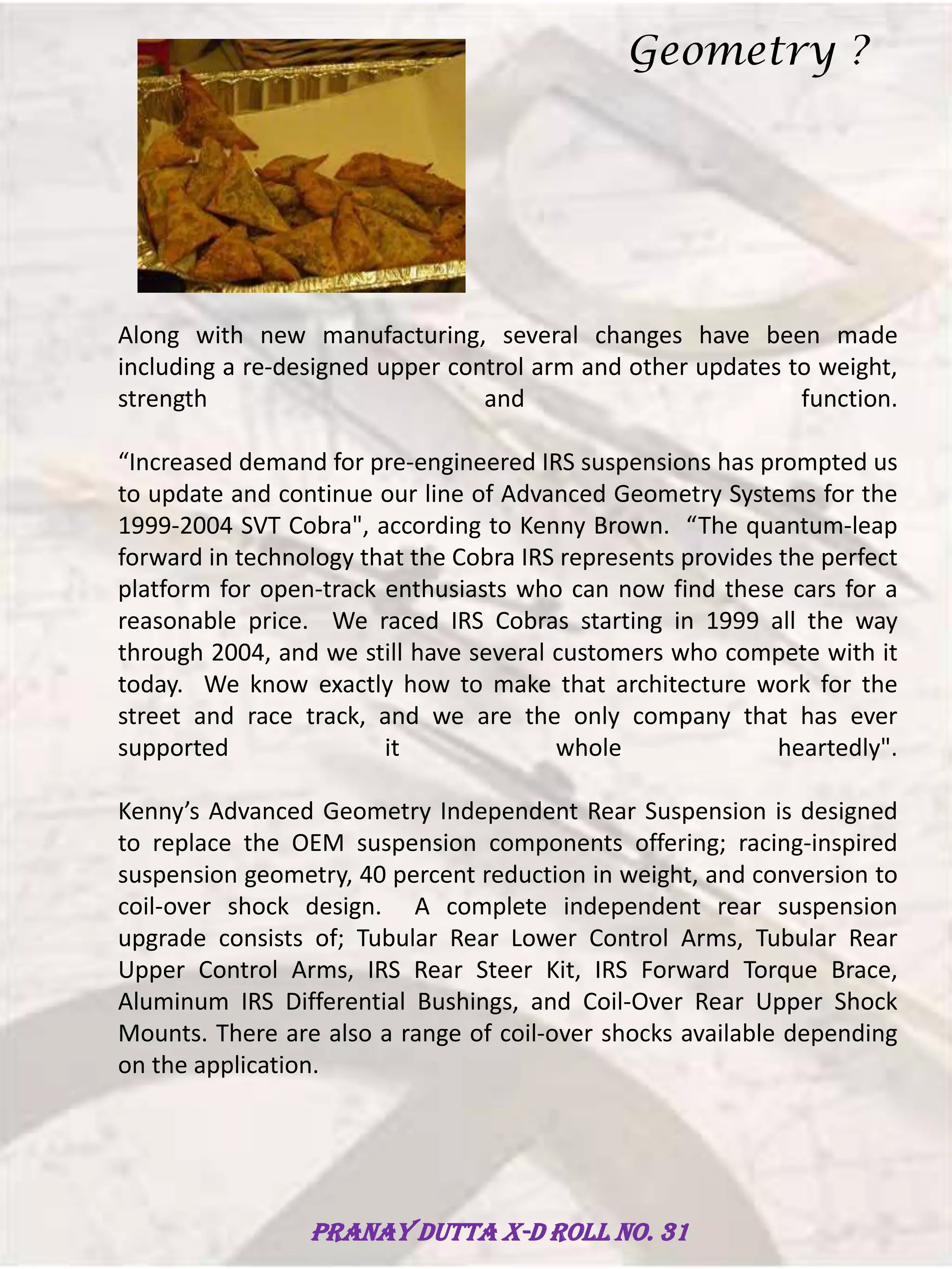 Geometry ?

Along with new manufacturing, several changes have been made including a re-designed upper control arm and other updates to weight, strength and function.

“Increased demand for pre-engineered IRS suspensions has prompted us to update and continue our line of Advanced Geometry Systems for the 1999-2004 SVT Cobra", according to Kenny Brown. “The quantum-leap forward in technology that the Cobra IRS represents provides the perfect platform for open-track enthusiasts who can now find these cars for a reasonable price. We raced IRS Cobras starting in 1999 all the way through 2004, and we still have several customers who compete with it today. We know exactly how to make that architecture work for the street and race track, and we are the only company that has ever supported it whole heartedly".

Kenny’s Advanced Geometry Independent Rear Suspension is designed to replace the OEM suspension components offering; racing-inspired suspension geometry, 40 percent reduction in weight, and conversion to coil-over shock design. A complete independent rear suspension upgrade consists of; Tubular Rear Lower Control Arms, Tubular Rear Upper Control Arms, IRS Rear Steer Kit, IRS Forward Torque Brace, Aluminum IRS Differential Bushings, and Coil-Over Rear Upper Shock Mounts. There are also a range of coil-over shocks available depending on the application.

PRANAY DUTTA X-D ROLL NO. 31